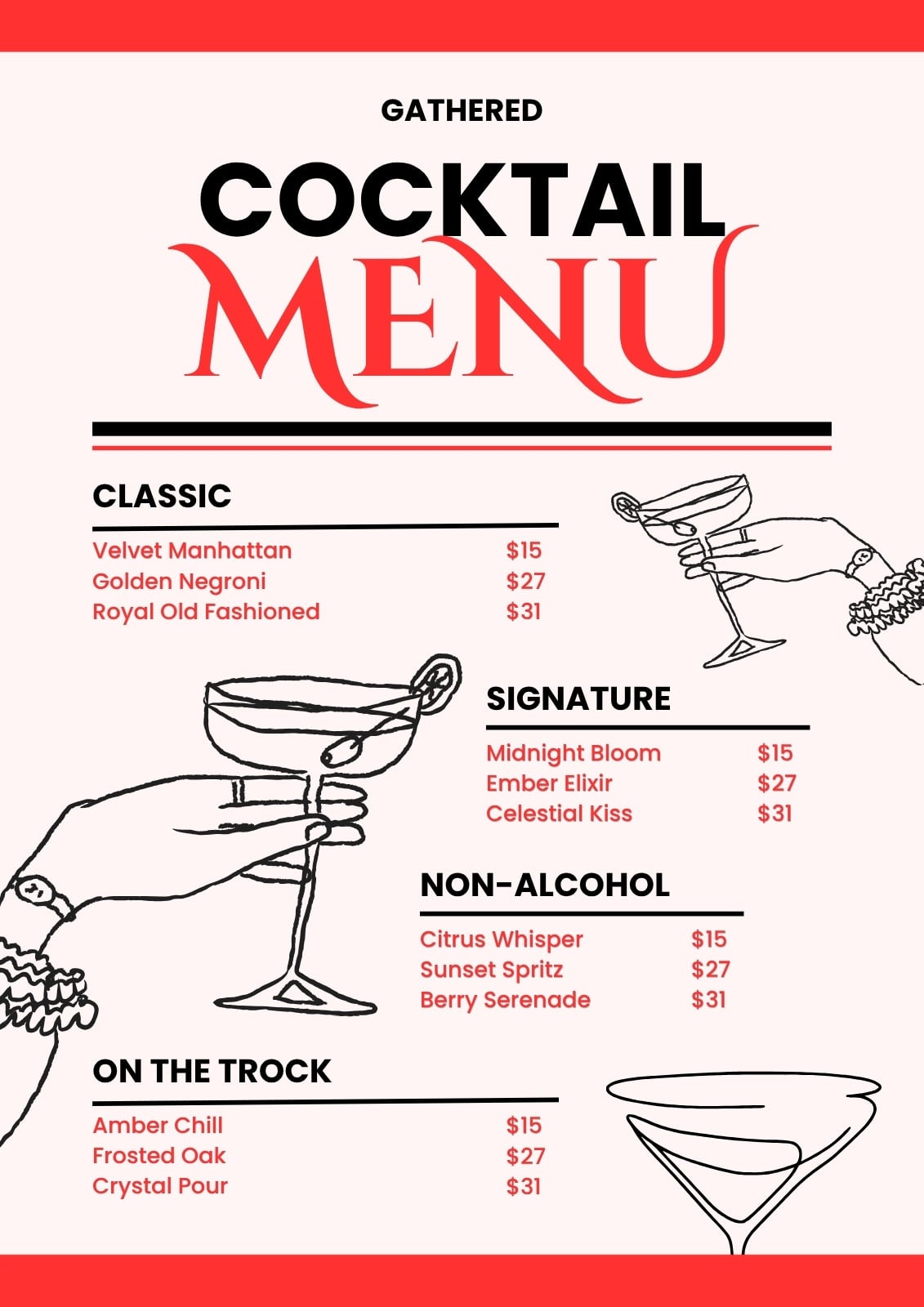 GATHERED

COCKTAIL

MENU

CLASSIC

Velvet Manhattan $15
Golden Negroni $27
Royal Old Fashioned $31

SIGNATURE

Midnight Bloom $15
Ember Elixir $27
Celestial Kiss $31

NON-ALCOHOL

Citrus Whisper $15
Sunset Spritz $27
Berry Serenade $31

ON THE TROCK

Amber Chill $15
Frosted Oak $27
Crystal Pour $31